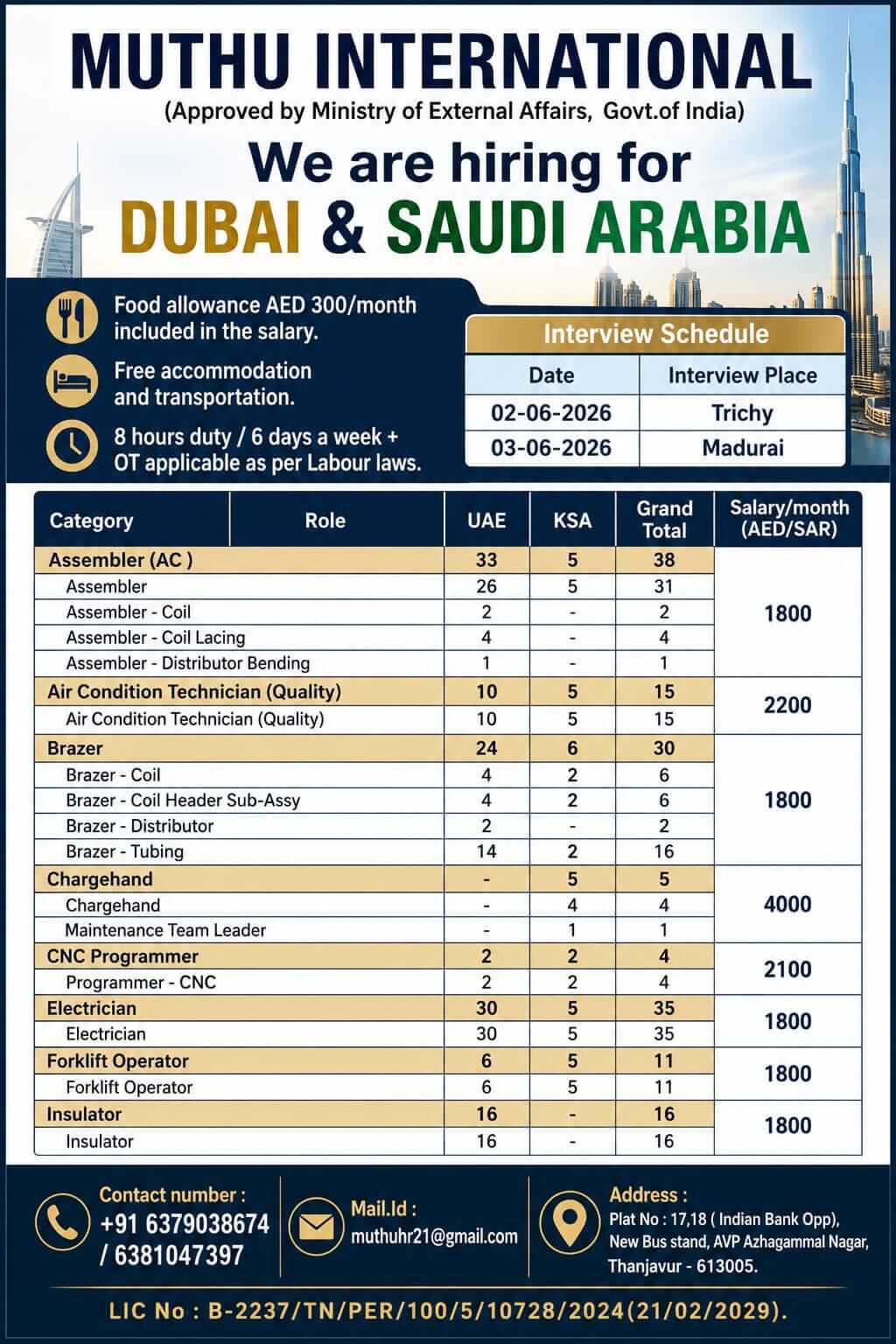 MUTHU INTERNATIONAL
(Approved by Ministry of External Affairs, Govt.of India)

We are hiring for
DUBAI & SAUDI ARABIA

Food allowance AED 300/month included in the salary.

Free accommodation and transportation.

8 hours duty / 6 days a week + OT applicable as per Labour laws.

Interview Schedule

| Date | Interview Place |
|---|---|
| 02-06-2026 | Trichy |
| 03-06-2026 | Madurai |

| Category | Role | UAE | KSA | Grand Total | Salary/month (AED/SAR) |
|---|---|---|---|---|---|
| Assembler (AC ) | | 33 | 5 | 38 | 1800 |
| | Assembler | 26 | 5 | 31 | |
| | Assembler - Coil | 2 | - | 2 | |
| | Assembler - Coil Lacing | 4 | - | 4 | |
| | Assembler - Distributor Bending | 1 | - | 1 | |
| Air Condition Technician (Quality) | | 10 | 5 | 15 | 2200 |
| | Air Condition Technician (Quality) | 10 | 5 | 15 | |
| Brazer | | 24 | 6 | 30 | 1800 |
| | Brazer - Coil | 4 | 2 | 6 | |
| | Brazer - Coil Header Sub-Assy | 4 | 2 | 6 | |
| | Brazer - Distributor | 2 | - | 2 | |
| | Brazer - Tubing | 14 | 2 | 16 | |
| Chargehand | | - | 5 | 5 | 4000 |
| | Chargehand | - | 4 | 4 | |
| | Maintenance Team Leader | - | 1 | 1 | |
| CNC Programmer | | 2 | 2 | 4 | 2100 |
| | Programmer - CNC | 2 | 2 | 4 | |
| Electrician | | 30 | 5 | 35 | 1800 |
| | Electrician | 30 | 5 | 35 | |
| Forklift Operator | | 6 | 5 | 11 | 1800 |
| | Forklift Operator | 6 | 5 | 11 | |
| Insulator | | 16 | - | 16 | 1800 |
| | Insulator | 16 | - | 16 | |

Contact number :
+91 6379038674 / 6381047397

Mail.Id :
muthuhr21@gmail.com

Address :
Plat No : 17,18 ( Indian Bank Opp), New Bus stand, AVP Azhagammal Nagar, Thanjavur - 613005.

LIC No : B-2237/TN/PER/100/5/10728/2024(21/02/2029).